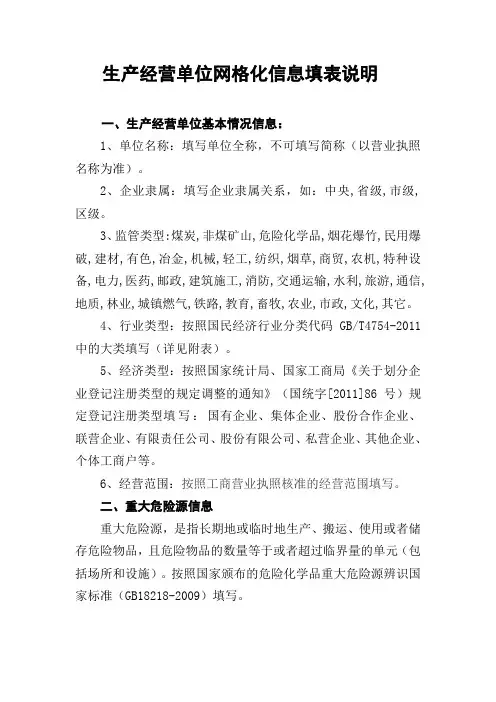 生产经营单位网格化信息填表说明

一、生产经营单位基本情况信息：

1、单位名称：填写单位全称，不可填写简称（以营业执照名称为准）。

2、企业隶属：填写企业隶属关系，如：中央,省级,市级,区级。

3、监管类型:煤炭,非煤矿山,危险化学品,烟花爆竹,民用爆破,建材,有色,冶金,机械,轻工,纺织,烟草,商贸,农机,特种设备,电力,医药,邮政,建筑施工,消防,交通运输,水利,旅游,通信,地质,林业,城镇燃气,铁路,教育,畜牧,农业,市政,文化,其它。

4、行业类型：按照国民经济行业分类代码 GB/T4754-2011 中的大类填写（详见附表）。

5、经济类型：按照国家统计局、国家工商局《关于划分企业登记注册类型的规定调整的通知》（国统字[2011]86 号）规定登记注册类型填写：国有企业、集体企业、股份合作企业、联营企业、有限责任公司、股份有限公司、私营企业、其他企业、个体工商户等。

6、经营范围：按照工商营业执照核准的经营范围填写。

二、重大危险源信息

重大危险源，是指长期地或临时地生产、搬运、使用或者储存危险物品，且危险物品的数量等于或者超过临界量的单元（包括场所和设施）。按照国家颁布的危险化学品重大危险源辨识国家标准（GB18218-2009）填写。